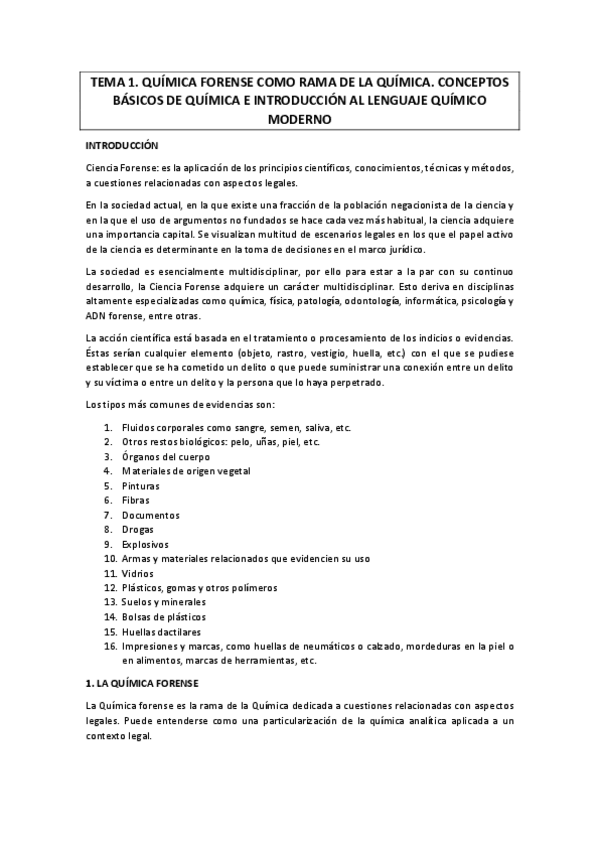 TEMA 1. QUÍMICA FORENSE COMO RAMA DE LA QUÍMICA. CONCEPTOS BÁSICOS DE QUÍMICA E INTRODUCCIÓN AL LENGUAJE QUÍMICO MODERNO

INTRODUCCIÓN

Ciencia Forense: es la aplicación de los principios científicos, conocimientos, técnicas y métodos, a cuestiones relacionadas con aspectos legales.

En la sociedad actual, en la que existe una fracción de la población negacionista de la ciencia y en la que el uso de argumentos no fundados se hace cada vez más habitual, la ciencia adquiere una importancia capital. Se visualizan multitud de escenarios legales en los que el papel activo de la ciencia es determinante en la toma de decisiones en el marco jurídico.

La sociedad es esencialmente multidisciplinar, por ello para estar a la par con su continuo desarrollo, la Ciencia Forense adquiere un carácter multidisciplinar. Esto deriva en disciplinas altamente especializadas como química, física, patología, odontología, informática, psicología y ADN forense, entre otras.

La acción científica está basada en el tratamiento o procesamiento de los indicios o evidencias. Éstas serían cualquier elemento (objeto, rastro, vestigio, huella, etc.) con el que se pudiese establecer que se ha cometido un delito o que puede suministrar una conexión entre un delito y su víctima o entre un delito y la persona que lo haya perpetrado.

Los tipos más comunes de evidencias son:

1. Fluidos corporales como sangre, semen, saliva, etc.
2. Otros restos biológicos: pelo, uñas, piel, etc.
3. Órganos del cuerpo
4. Materiales de origen vegetal
5. Pinturas
6. Fibras
7. Documentos
8. Drogas
9. Explosivos
10. Armas y materiales relacionados que evidencien su uso
11. Vidrios
12. Plásticos, gomas y otros polímeros
13. Suelos y minerales
14. Bolsas de plásticos
15. Huellas dactilares
16. Impresiones y marcas, como huellas de neumáticos o calzado, mordeduras en la piel o en alimentos, marcas de herramientas, etc.

1. LA QUÍMICA FORENSE

La Química forense es la rama de la Química dedicada a cuestiones relacionadas con aspectos legales. Puede entenderse como una particularización de la química analítica aplicada a un contexto legal.